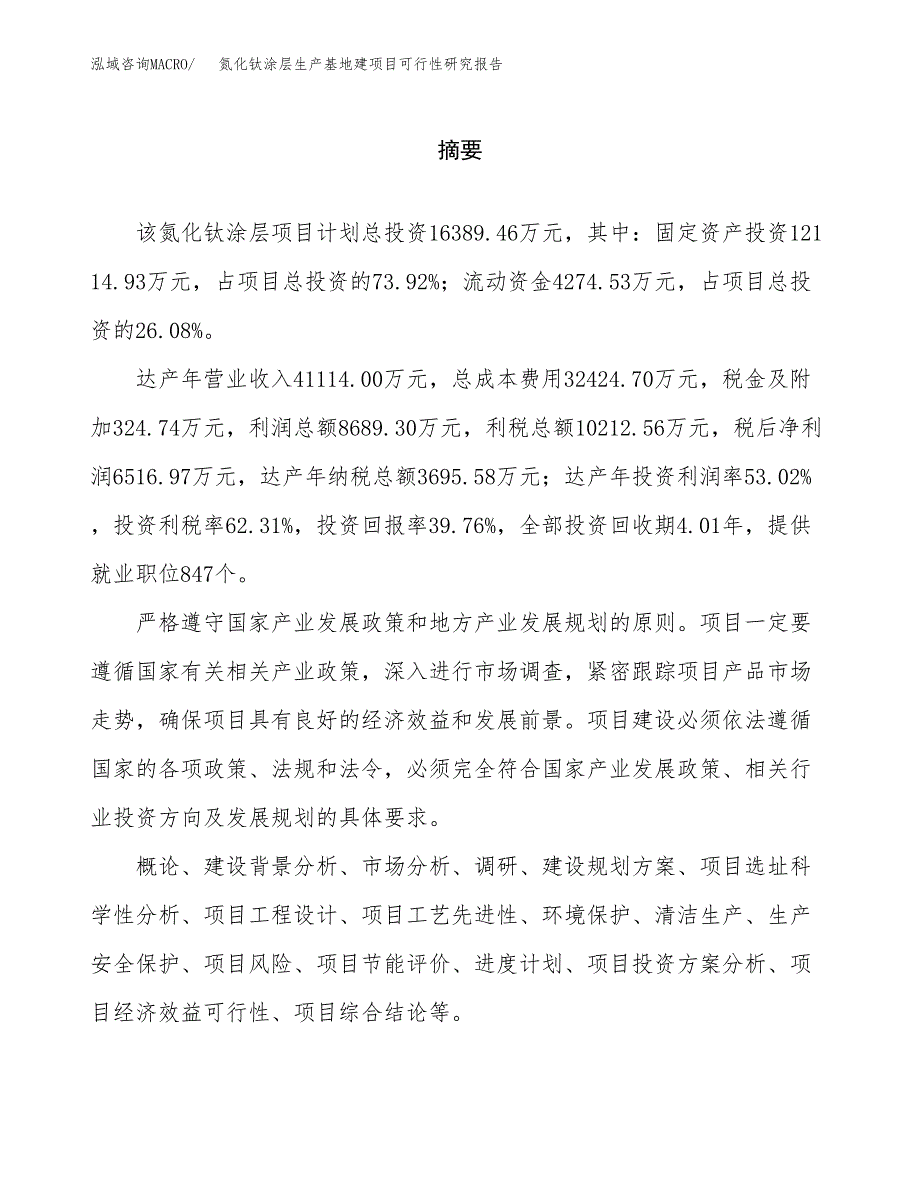 泓域咨询MACRO/　氮化钛涂层生产基地建项目可行性研究报告

摘要

该氮化钛涂层项目计划总投资16389.46万元，其中：固定资产投资12114.93万元，占项目总投资的73.92%；流动资金4274.53万元，占项目总投资的26.08%。

达产年营业收入41114.00万元，总成本费用32424.70万元，税金及附加324.74万元，利润总额8689.30万元，利税总额10212.56万元，税后净利润6516.97万元，达产年纳税总额3695.58万元；达产年投资利润率53.02%，投资利税率62.31%，投资回报率39.76%，全部投资回收期4.01年，提供就业职位847个。

严格遵守国家产业发展政策和地方产业发展规划的原则。项目一定要遵循国家有关相关产业政策，深入进行市场调查，紧密跟踪项目产品市场走势，确保项目具有良好的经济效益和发展前景。项目建设必须依法遵循国家的各项政策、法规和法令，必须完全符合国家产业发展政策、相关行业投资方向及发展规划的具体要求。

概论、建设背景分析、市场分析、调研、建设规划方案、项目选址科学性分析、项目工程设计、项目工艺先进性、环境保护、清洁生产、生产安全保护、项目风险、项目节能评价、进度计划、项目投资方案分析、项目经济效益可行性、项目综合结论等。